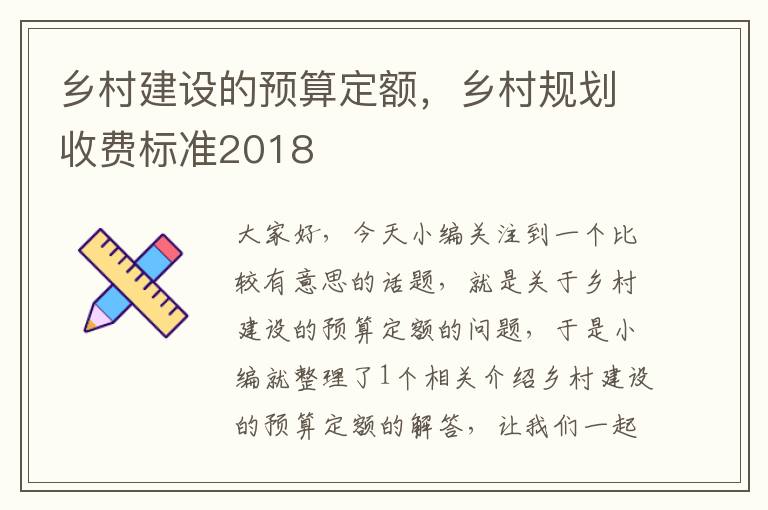 乡村建设的预算定额，乡村规划收费标准2018

大家好，今天小编关注到一个比较有意思的话题，就是关于乡村建设的预算定额的问题，于是小编就整理了1个相关介绍乡村建设的预算定额的解答，让我们一起